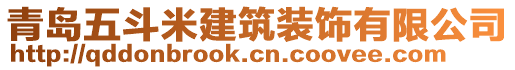 青岛五斗米建筑装饰有限公司
http://qddonbrook.cn.coovee.com